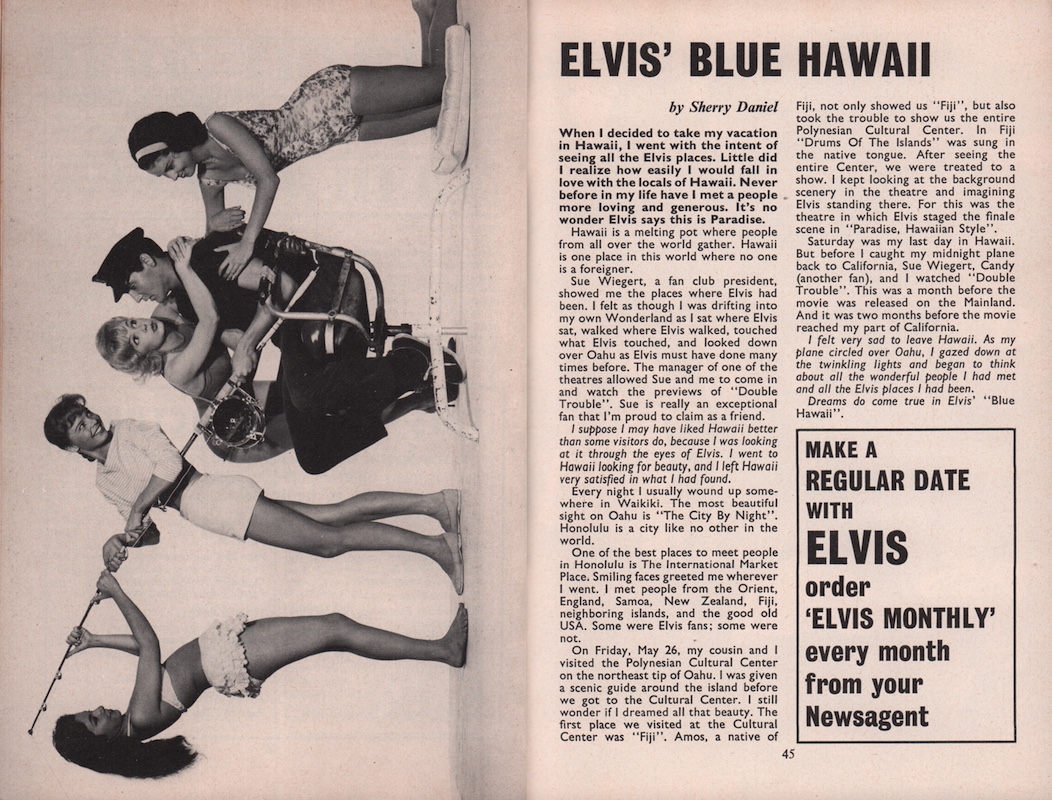 ELVIS' BLUE HAWAII

by Sherry Daniel

When I decided to take my vacation in Hawaii, I went with the intent of seeing all the Elvis places. Little did I realize how easily I would fall in love with the locals of Hawaii. Never before in my life have I met a people more loving and generous. It's no wonder Elvis says this is Paradise.

Hawaii is a melting pot where people from all over the world gather. Hawaii is one place in this world where no one is a foreigner.

Sue Wiegert, a fan club president, showed me the places where Elvis had been. I felt as though I was drifting into my own Wonderland as I sat where Elvis sat, walked where Elvis walked, touched what Elvis touched, and looked down over Oahu as Elvis must have done many times before. The manager of one of the theatres allowed Sue and me to come in and watch the previews of "Double Trouble". Sue is really an exceptional fan that I'm proud to claim as a friend.

I suppose I may have liked Hawaii better than some visitors do, because I was looking at it through the eyes of Elvis. I went to Hawaii looking for beauty, and I left Hawaii very satisfied in what I had found.

Every night I usually wound up somewhere in Waikiki. The most beautiful sight on Oahu is "The City By Night". Honolulu is a city like no other in the world.

One of the best places to meet people in Honolulu is The International Market Place. Smiling faces greeted me wherever I went. I met people from the Orient, England, Samoa, New Zealand, Fiji, neighboring islands, and the good old USA. Some were Elvis fans; some were not.

On Friday, May 26, my cousin and I visited the Polynesian Cultural Center on the northeast tip of Oahu. I was given a scenic guide around the island before we got to the Cultural Center. I still wonder if I dreamed all that beauty. The first place we visited at the Cultural Center was "Fiji". Amos, a native of Fiji, not only showed us "Fiji", but also took the trouble to show us the entire Polynesian Cultural Center. In Fiji "Drums Of The Islands" was sung in the native tongue. After seeing the entire Center, we were treated to a show. I kept looking at the background scenery in the theatre and imagining Elvis standing there. For this was the theatre in which Elvis staged the finale scene in "Paradise, Hawaiian Style".

Saturday was my last day in Hawaii. But before I caught my midnight plane back to California, Sue Wiegert, Candy (another fan), and I watched "Double Trouble". This was a month before the movie was released on the Mainland. And it was two months before the movie reached my part of California.

I felt very sad to leave Hawaii. As my plane circled over Oahu, I gazed down at the twinkling lights and began to think about all the wonderful people I had met and all the Elvis places I had been.

Dreams do come true in Elvis' "Blue Hawaii".

MAKE A REGULAR DATE WITH ELVIS order 'ELVIS MONTHLY' every month from your Newsagent

45